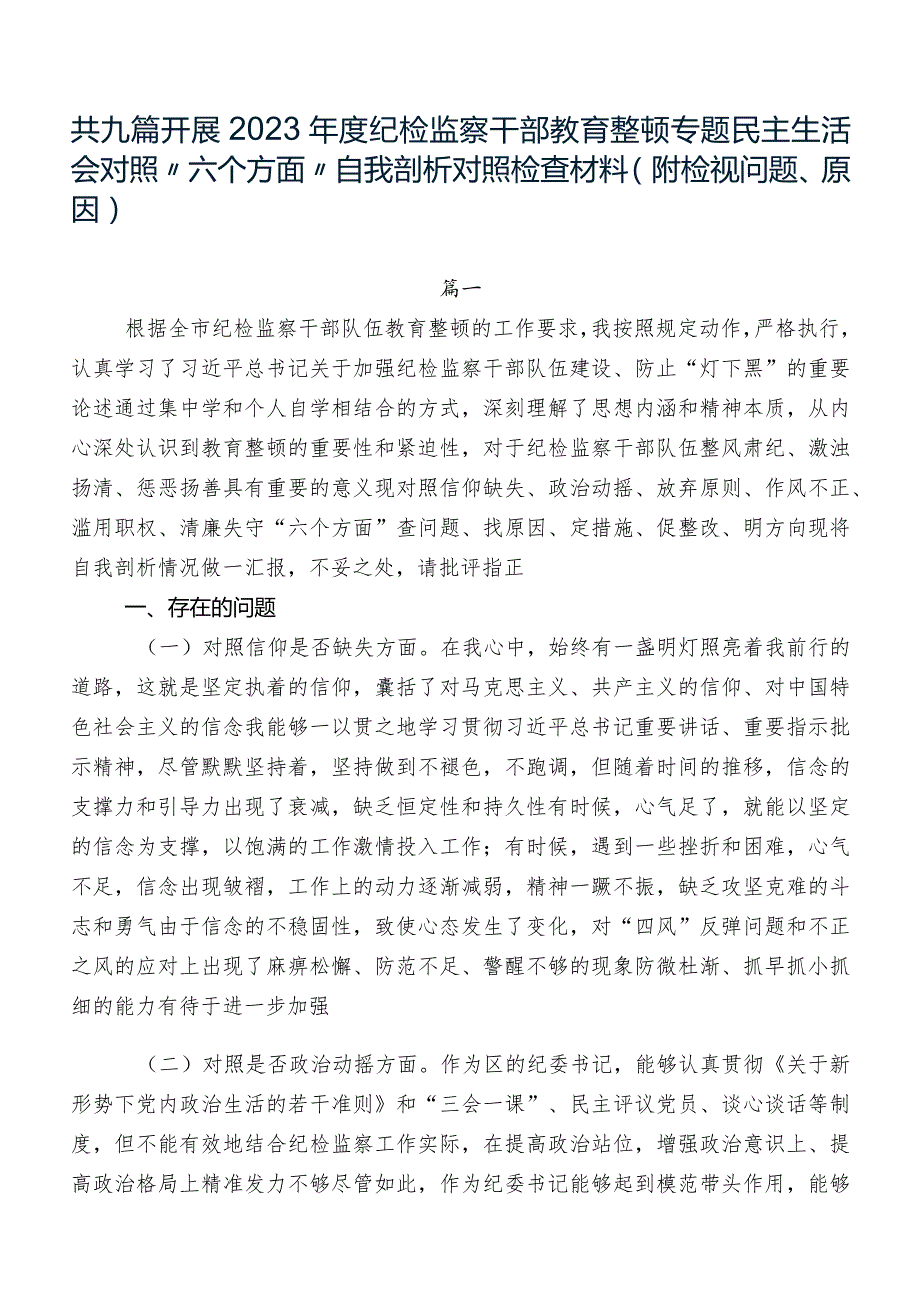 共九篇开展2023年度纪检监察干部教育整顿专题民主生活会对照〃六个方面〃自我剖析对照检查材料（附检视问题、原因）

篇一

根据全市纪检监察干部队伍教育整顿的工作要求，我按照规定动作，严格执行，认真学习了习近平总书记关于加强纪检监察干部队伍建设、防止“灯下黑”的重要论述通过集中学和个人自学相结合的方式，深刻理解了思想内涵和精神本质，从内心深处认识到教育整顿的重要性和紧迫性，对于纪检监察干部队伍整风肃纪、激浊扬清、惩恶扬善具有重要的意义现对照信仰缺失、政治动摇、放弃原则、作风不正、滥用职权、清廉失守“六个方面”查问题、找原因、定措施、促整改、明方向现将自我剖析情况做一汇报，不妥之处，请批评指正

一、存在的问题

（一）对照信仰是否缺失方面。在我心中，始终有一盏明灯照亮着我前行的道路，这就是坚定执着的信仰，囊括了对马克思主义、共产主义的信仰、对中国特色社会主义的信念我能够一以贯之地学习贯彻习近平总书记重要讲话、重要指示批示精神，尽管默默坚持着，坚持做到不褪色，不跑调，但随着时间的推移，信念的支撑力和引导力出现了衰减，缺乏恒定性和持久性有时候，心气足了，就能以坚定的信念为支撑，以饱满的工作激情投入工作；有时候，遇到一些挫折和困难，心气不足，信念出现皱褶，工作上的动力逐渐减弱，精神一蹶不振，缺乏攻坚克难的斗志和勇气由于信念的不稳固性，致使心态发生了变化，对“四风”反弹问题和不正之风的应对上出现了麻痹松懈、防范不足、警醒不够的现象防微杜渐、抓早抓小抓细的能力有待于进一步加强

（二）对照是否政治动摇方面。作为区的纪委书记，能够认真贯彻《关于新形势下党内政治生活的若干准则》和“三会一课”、民主评议党员、谈心谈话等制度，但不能有效地结合纪检监察工作实际，在提高政治站位，增强政治意识上、提高政治格局上精准发力不够尽管如此，作为纪委书记能够起到模范带头作用，能够